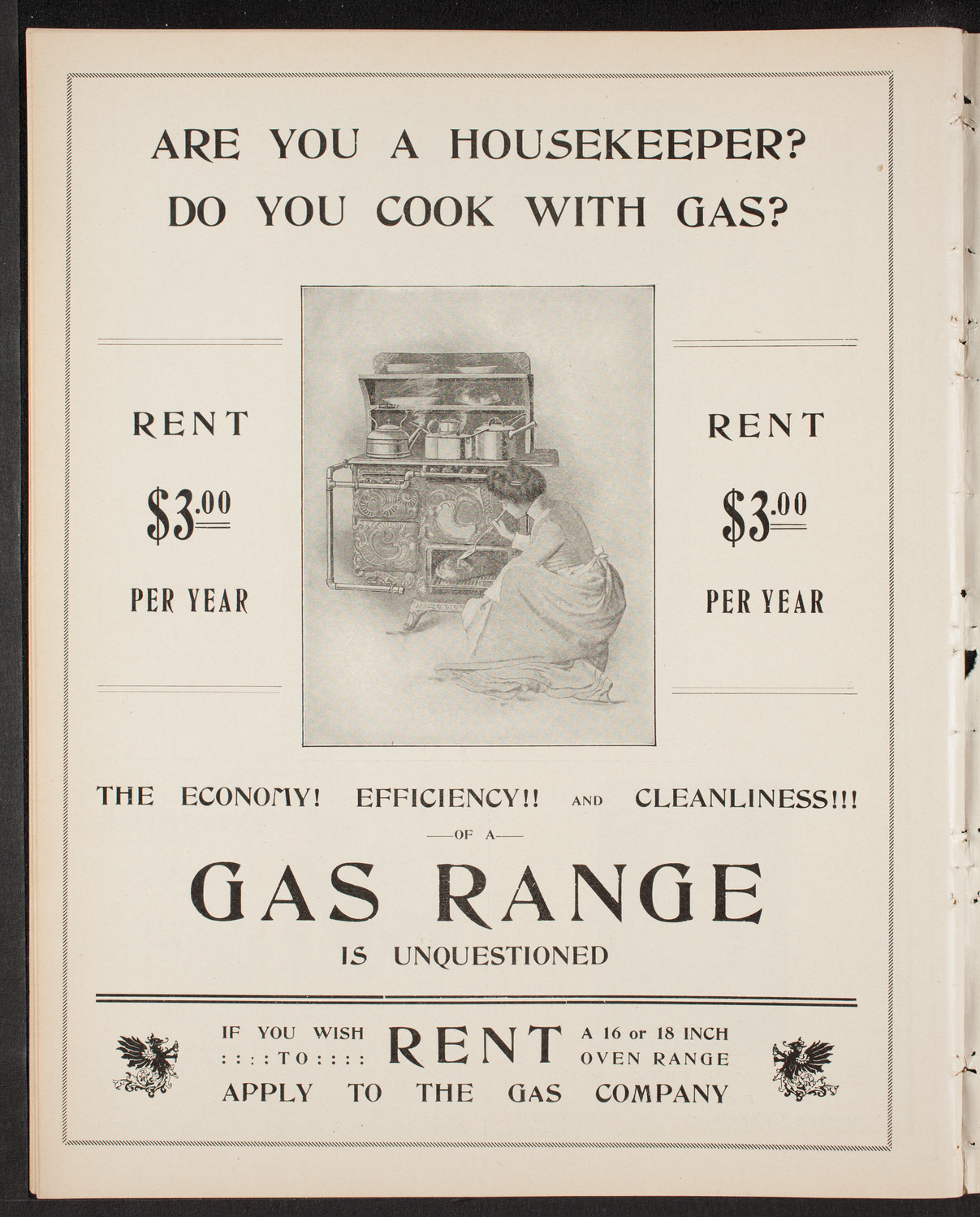 ARE YOU A HOUSEKEEPER?
DO YOU COOK WITH GAS?

RENT
$3.00
PER YEAR

RENT
$3.00
PER YEAR

THE ECONOMY! EFFICIENCY!! AND CLEANLINESS!!!
—OF A—
GAS RANGE
IS UNQUESTIONED

IF YOU WISH : : : : TO : : : : RENT A 16 or 18 INCH OVEN RANGE
APPLY TO THE GAS COMPANY